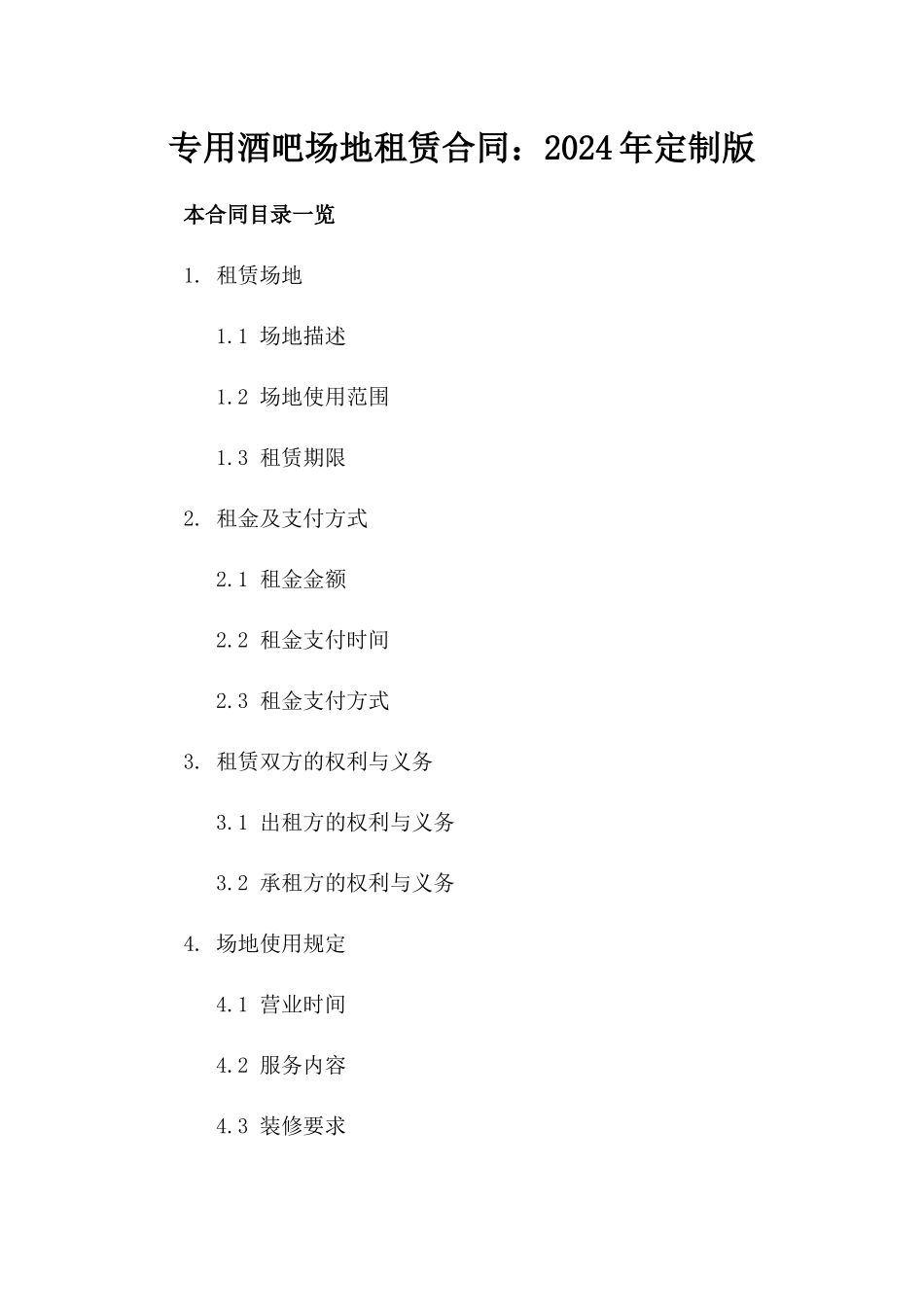 专用酒吧场地租赁合同：2024年定制版

本合同目录一览

1. 租赁场地

1.1 场地描述

1.2 场地使用范围

1.3 租赁期限

2. 租金及支付方式

2.1 租金金额

2.2 租金支付时间

2.3 租金支付方式

3. 租赁双方的权利与义务

3.1 出租方的权利与义务

3.2 承租方的权利与义务

4. 场地使用规定

4.1 营业时间

4.2 服务内容

4.3 装修要求